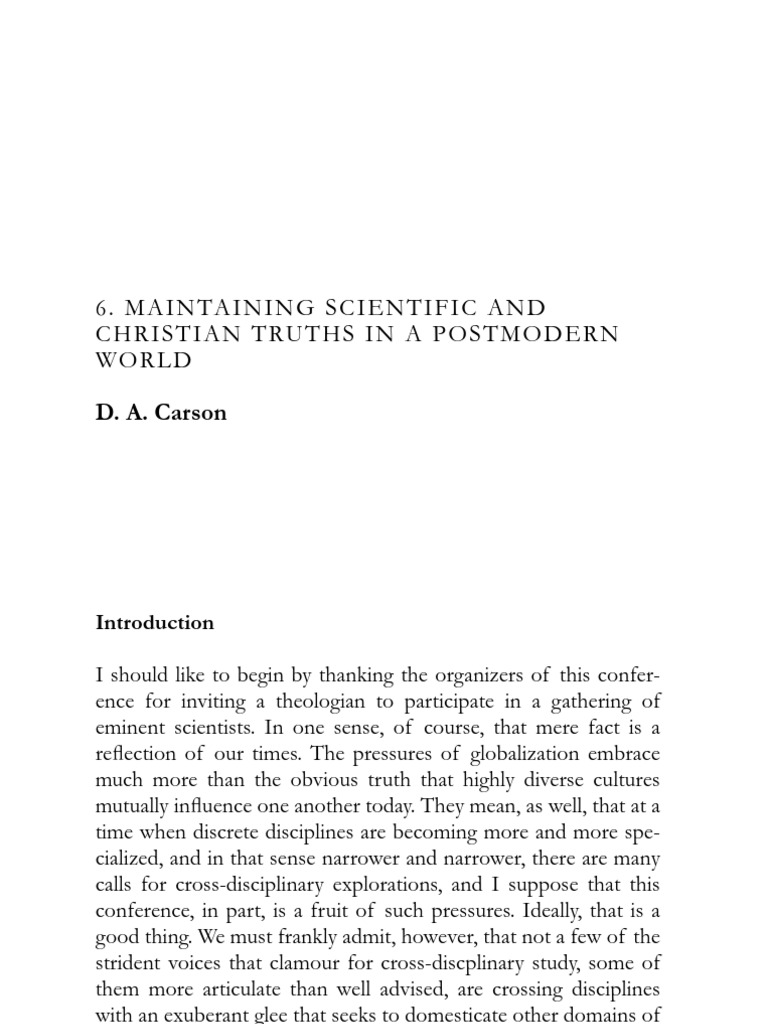 6. MAINTAINING SCIENTIFIC AND CHRISTIAN TRUTHS IN A POSTMODERN WORLD

D. A. Carson

Introduction

I should like to begin by thanking the organizers of this conference for inviting a theologian to participate in a gathering of eminent scientists. In one sense, of course, that mere fact is a reflection of our times. The pressures of globalization embrace much more than the obvious truth that highly diverse cultures mutually influence one another today. They mean, as well, that at a time when discrete disciplines are becoming more and more specialized, and in that sense narrower and narrower, there are many calls for cross-disciplinary explorations, and I suppose that this conference, in part, is a fruit of such pressures. Ideally, that is a good thing. We must frankly admit, however, that not a few of the strident voices that clamour for cross-discplinary study, some of them more articulate than well advised, are crossing disciplines with an exuberant glee that seeks to domesticate other domains of